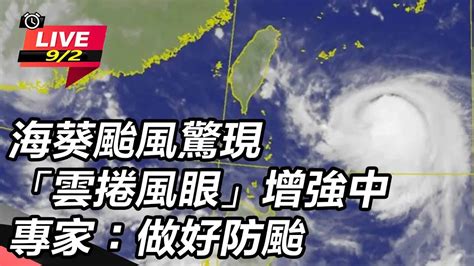 LIVE
9/2

海葵颱風驚現
「雲捲風眼」增強中
專家：做好防颱